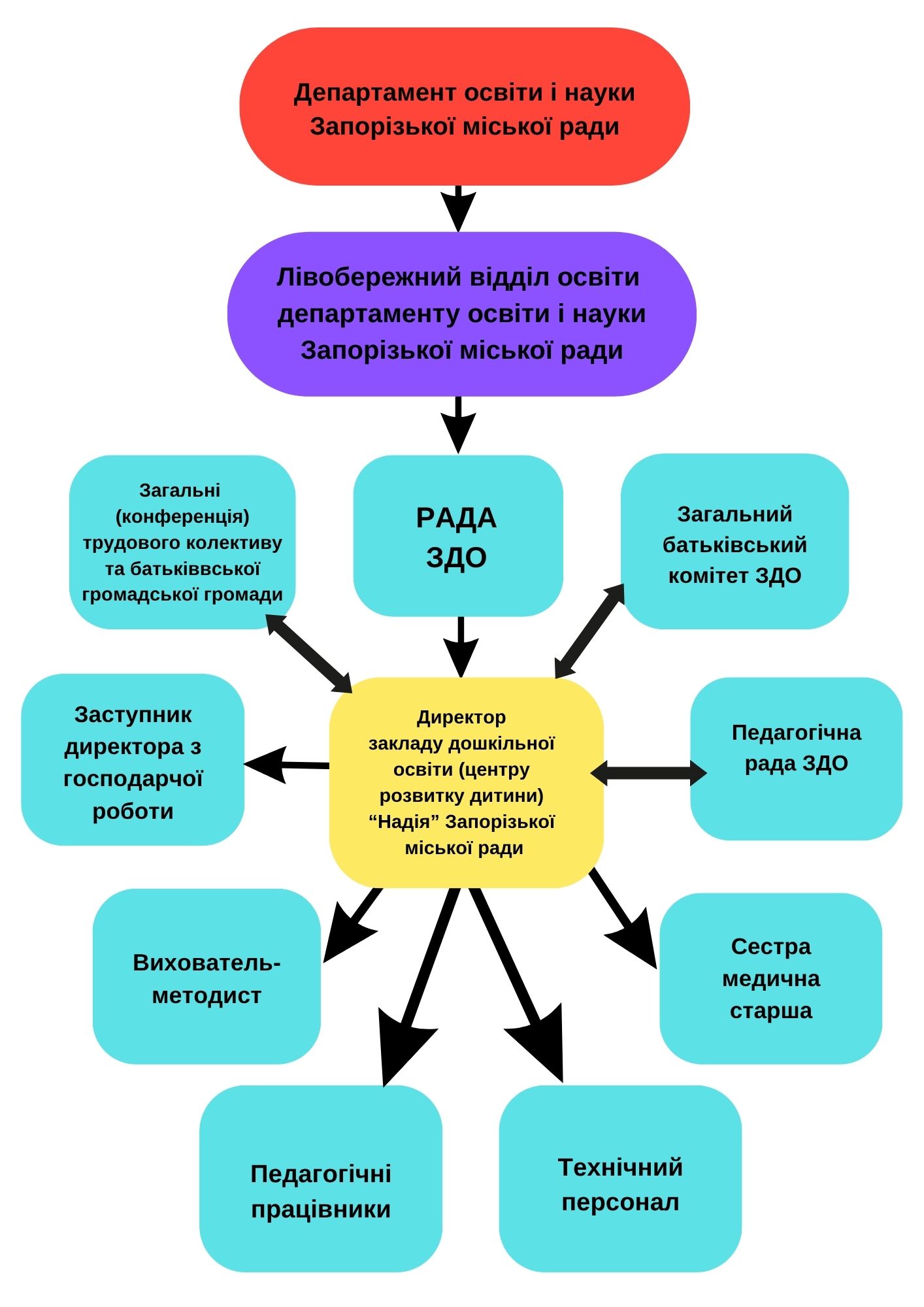 Департамент освіти і науки Запорізької міської ради

Лівобережний відділ освіти департаменту освіти і науки Запорізької міської ради

Загальні (конференція) трудового колективу та батьківвської громадської громади

РАДА ЗДО

Загальний батьківський комітет ЗДО

Заступник директора з господарчої роботи

Директор закладу дошкільної освіти (центру розвитку дитини) “Надія” Запорізької міської ради

Педагогічна рада ЗДО

Вихователь-методист

Сестра медична старша

Педагогічні працівники

Технічний персонал